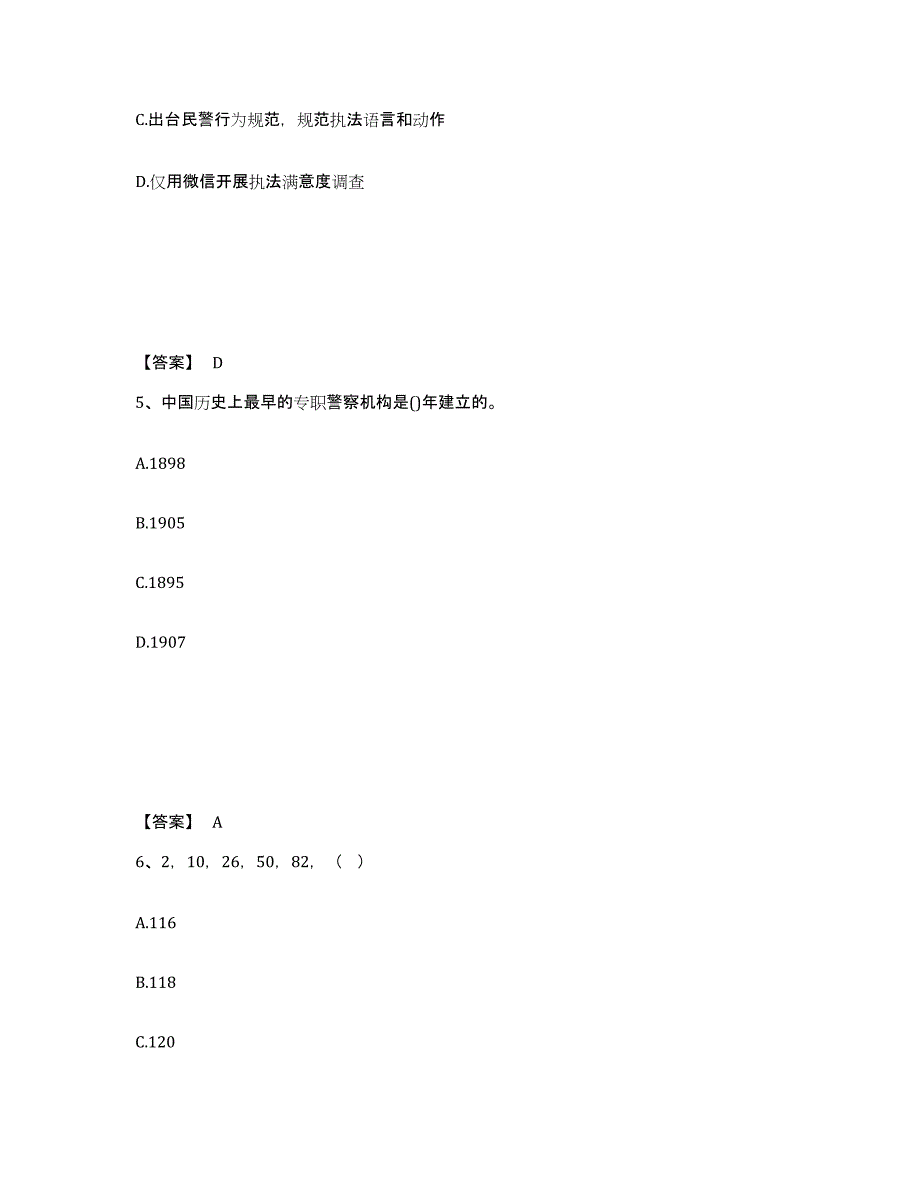 C.出台民警行为规范，规范执法语言和动作

D.仅用微信开展执法满意度调查

【答案】 D

5、中国历史上最早的专职警察机构是()年建立的。

A.1898

B.1905

C.1895

D.1907

【答案】 A

6、2，10，26，50，82，（ ）

A.116

B.118

C.120